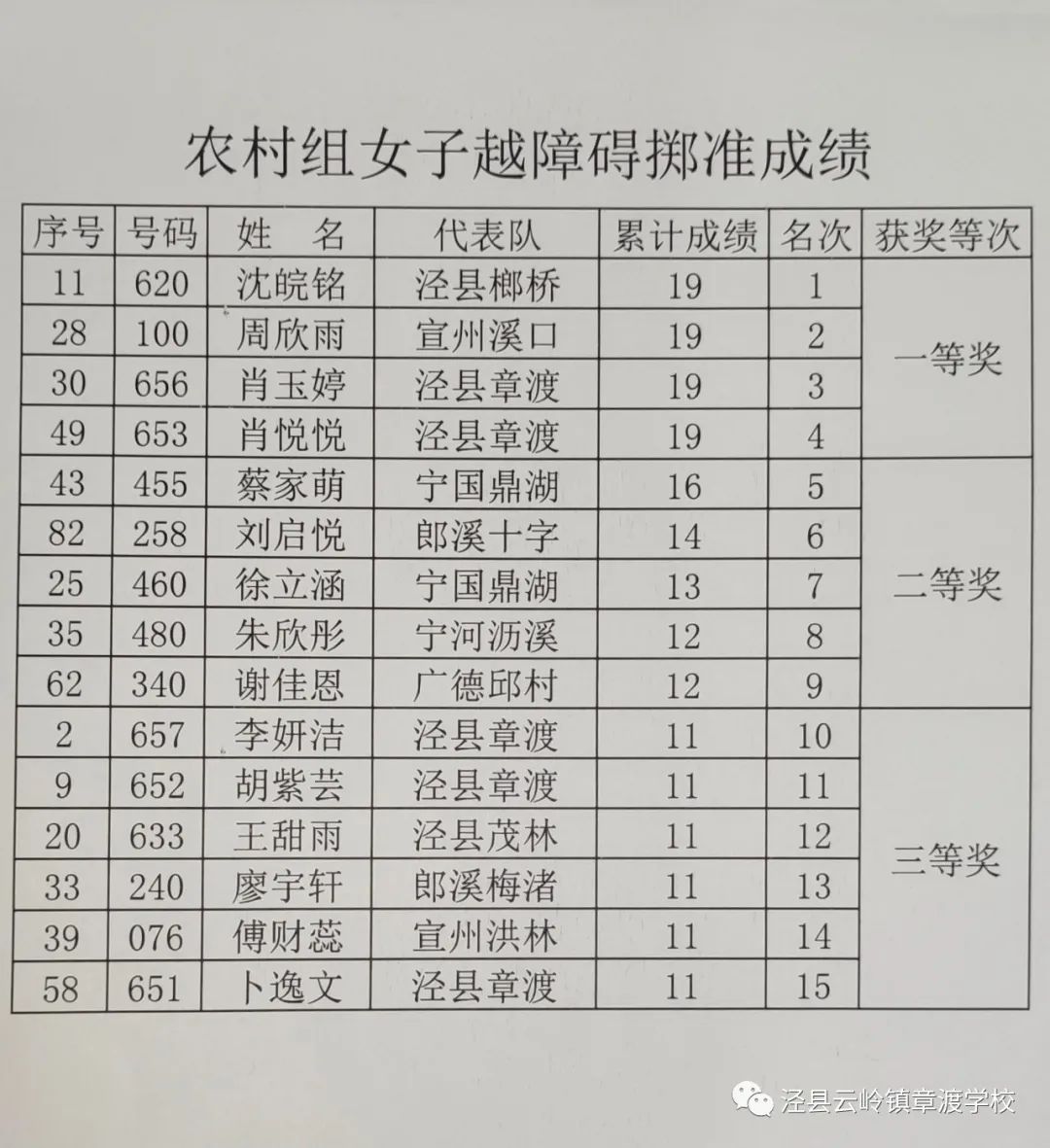 农村组女子越障碍掷准成绩

| 序号 | 号码 | 姓　名 | 代表队 | 累计成绩 | 名次 | 获奖等次 |
|---|---|---|---|---|---|---|
| 11 | 620 | 沈皖铭 | 泾县榔桥 | 19 | 1 | 一等奖 |
| 28 | 100 | 周欣雨 | 宣州溪口 | 19 | 2 | |
| 30 | 656 | 肖玉婷 | 泾县章渡 | 19 | 3 | |
| 49 | 653 | 肖悦悦 | 泾县章渡 | 19 | 4 | |
| 43 | 455 | 蔡家萌 | 宁国鼎湖 | 16 | 5 | 二等奖 |
| 82 | 258 | 刘启悦 | 郎溪十字 | 14 | 6 | |
| 25 | 460 | 徐立涵 | 宁国鼎湖 | 13 | 7 | |
| 35 | 480 | 朱欣彤 | 宁河沥溪 | 12 | 8 | |
| 62 | 340 | 谢佳恩 | 广德邱村 | 12 | 9 | |
| 2 | 657 | 李妍洁 | 泾县章渡 | 11 | 10 | 三等奖 |
| 9 | 652 | 胡紫芸 | 泾县章渡 | 11 | 11 | |
| 20 | 633 | 王甜雨 | 泾县茂林 | 11 | 12 | |
| 33 | 240 | 廖宇轩 | 郎溪梅渚 | 11 | 13 | |
| 39 | 076 | 傅财蕊 | 宣州洪林 | 11 | 14 | |
| 58 | 651 | 卜逸文 | 泾县章渡 | 11 | 15 | |

泾县云岭镇章渡学校